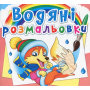 Водяні розмальовки